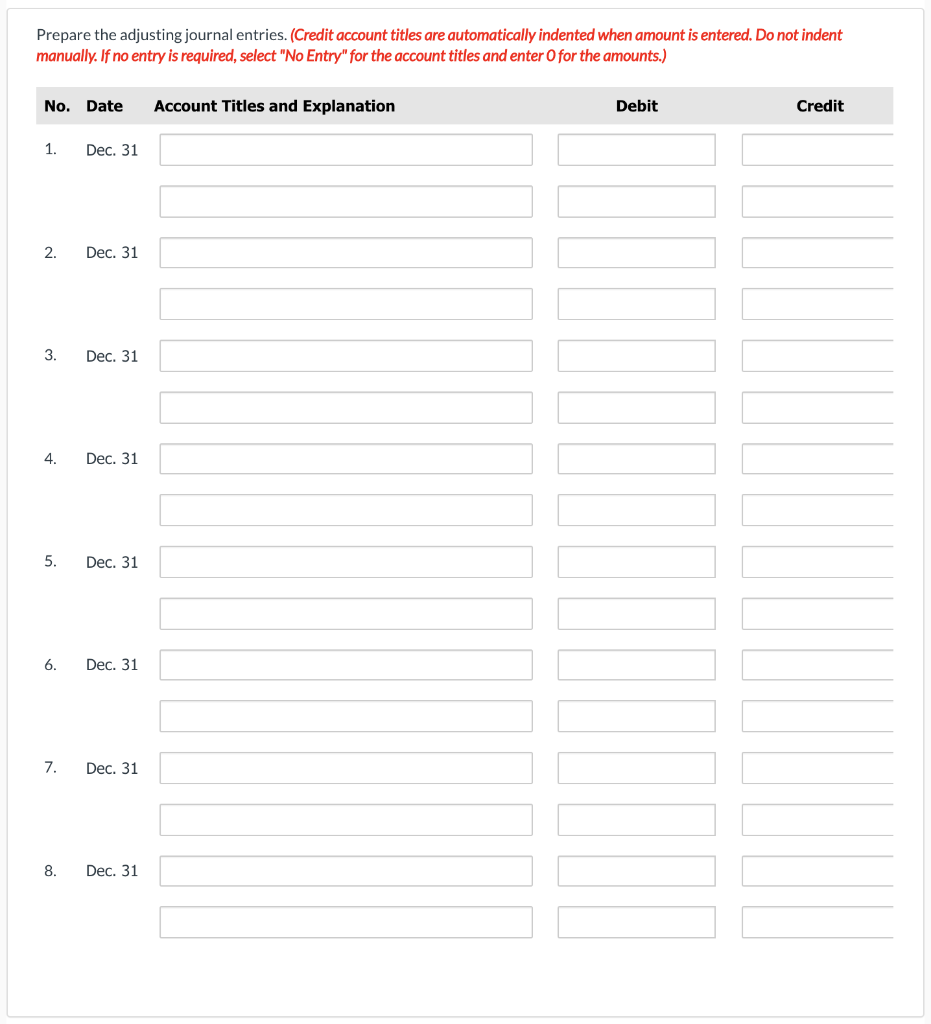 Prepare the adjusting journal entries. (Credit account titles are automatically indented when amount is entered. Do not indent manually. If no entry is required, select "No Entry" for the account titles and enter 0 for the amounts.)

| No. | Date | Account Titles and Explanation | Debit | Credit |
|---|---|---|---|---|
| 1. | Dec. 31 | | | |
| | | | | |
| 2. | Dec. 31 | | | |
| | | | | |
| 3. | Dec. 31 | | | |
| | | | | |
| 4. | Dec. 31 | | | |
| | | | | |
| 5. | Dec. 31 | | | |
| | | | | |
| 6. | Dec. 31 | | | |
| | | | | |
| 7. | Dec. 31 | | | |
| | | | | |
| 8. | Dec. 31 | | | |
| | | | | |